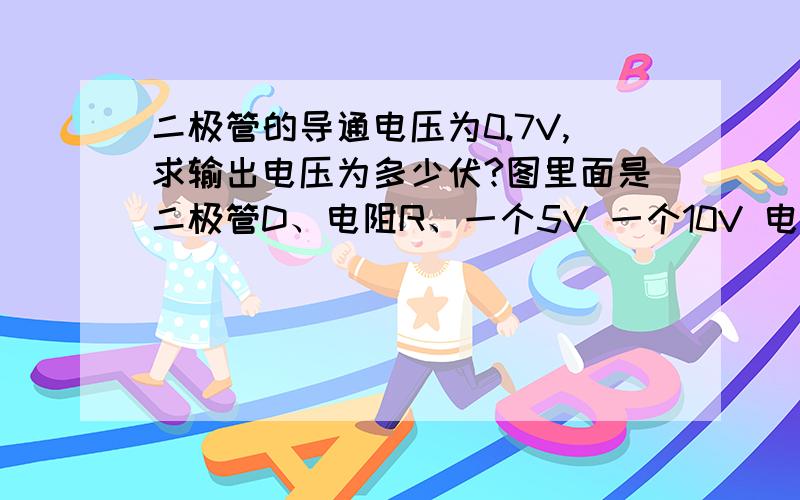 二极管的导通电压为0.7V,求输出电压为多少伏?图里面是二极管D、电阻R、一个5V 一个10V 电